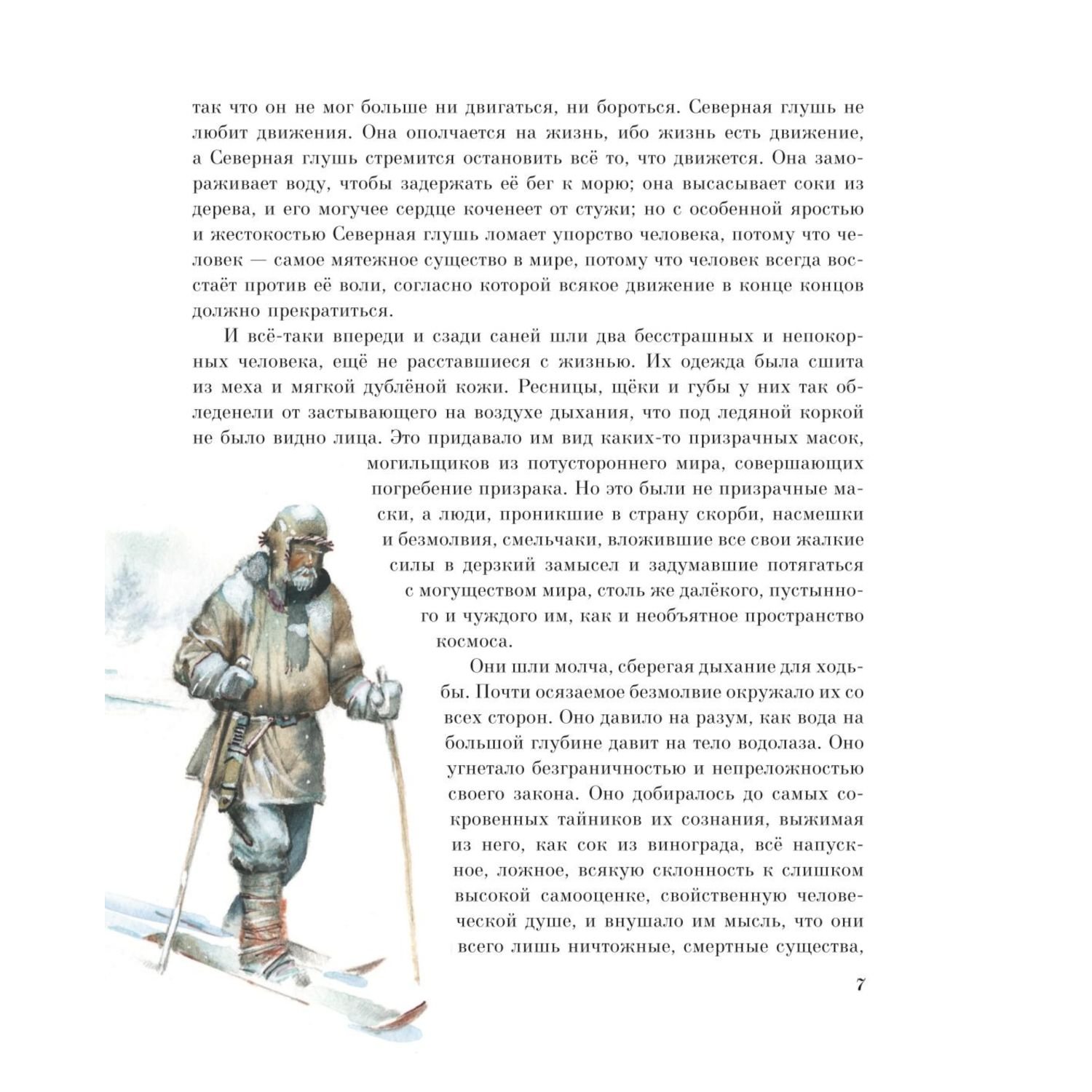 так что он не мог больше ни двигаться, ни бороться. Северная глушь не любит движения. Она ополчается на жизнь, ибо жизнь есть движение, а Северная глушь стремится остановить всё то, что движется. Она замораживает воду, чтобы задержать её бег к морю; она высасывает соки из дерева, и его могучее сердце коченеет от стужи; но с особенной яростью и жестокостью Северная глушь ломает упорство человека, потому что человек — самое мятежное существо в мире, потому что человек всегда восстаёт против её воли, согласно которой всякое движение в конце концов должно прекратиться.

И всё-таки впереди и сзади саней шли два бесстрашных и непокорных человека, ещё не расставшиеся с жизнью. Их одежда была сшита из меха и мягкой дублёной кожи. Ресницы, щёки и губы у них так обледенели от застывающего на воздухе дыхания, что под ледяной коркой не было видно лица. Это придавало им вид каких-то призрачных масок, могильщиков из потустороннего мира, совершающих погребение призрака. Но это были не призрачные маски, а люди, проникшие в страну скорби, насмешки и безмолвия, смельчаки, вложившие все свои жалкие силы в дерзкий замысел и задумавшие потягаться с могуществом мира, столь же далёкого, пустынного и чуждого им, как и необъятное пространство космоса.

Они шли молча, сберегая дыхание для ходьбы. Почти осязаемое безмолвие окружало их со всех сторон. Оно давило на разум, как вода на большой глубине давит на тело водолаза. Оно угнетало безграничностью и непреложностью своего закона. Оно добиралось до самых сокровенных тайников их сознания, выжимая из него, как сок из винограда, всё напускное, ложное, всякую склонность к слишком высокой самооценке, свойственную человеческой душе, и внушало им мысль, что они всего лишь ничтожные, смертные существа,

7